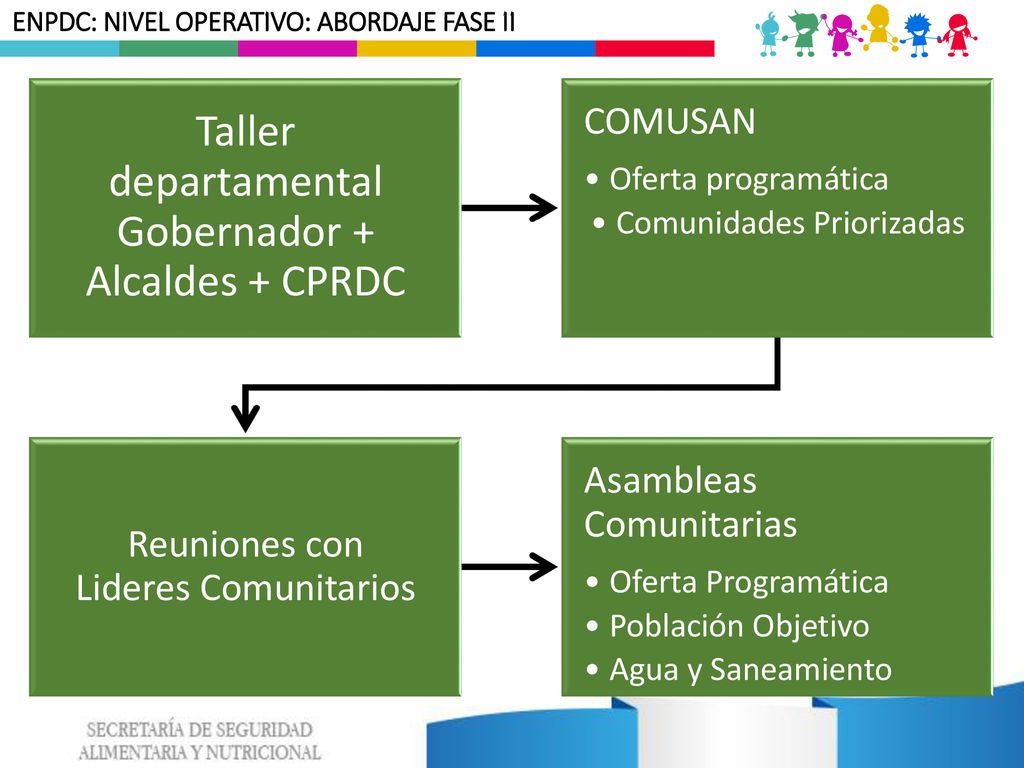 ENPDC: NIVEL OPERATIVO: ABORDAJE FASE II

Taller departamental Gobernador + Alcaldes + CPRDC

COMUSAN
• Oferta programática
• Comunidades Priorizadas

Reuniones con Lideres Comunitarios

Asambleas Comunitarias
• Oferta Programática
• Población Objetivo
• Agua y Saneamiento

SECRETARÍA DE SEGURIDAD ALIMENTARIA Y NUTRICIONAL